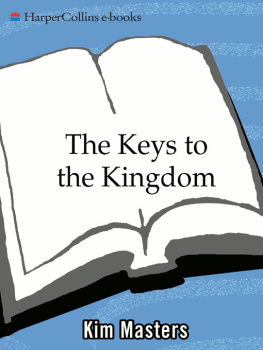 HarperCollins e-books

The Keys to the Kingdom

Kim Masters